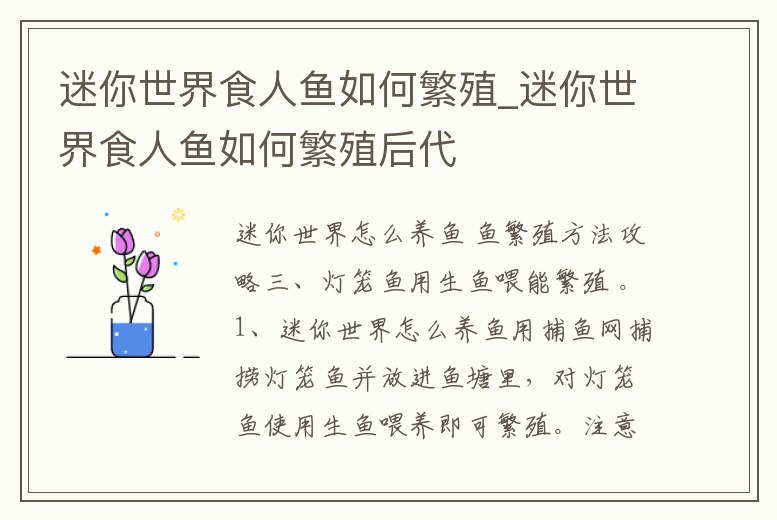 迷你世界食人鱼如何繁殖_迷你世界食人鱼如何繁殖后代

迷你世界怎么养鱼 鱼繁殖方法攻略三、灯笼鱼用生鱼喂能繁殖。1、迷你世界怎么养鱼用捕鱼网捕捞灯笼鱼并放进鱼塘里，对灯笼鱼使用生鱼喂养即可繁殖。注意